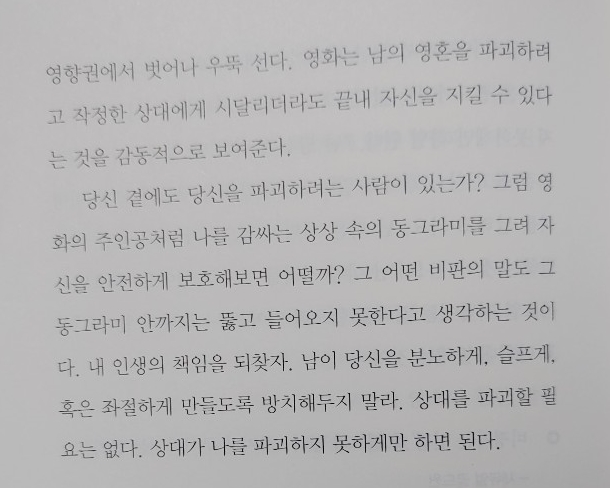 영향권에서 벗어나 우뚝 선다. 영화는 남의 영혼을 파괴하려고 작정한 상대에게 시달리더라도 끝내 자신을 지킬 수 있다는 것을 감동적으로 보여준다.

당신 곁에도 당신을 파괴하려는 사람이 있는가? 그럼 영화의 주인공처럼 나를 감싸는 상상 속의 동그라미를 그려 자신을 안전하게 보호해보면 어떨까? 그 어떤 비판의 말도 그 동그라미 안까지는 뚫고 들어오지 못한다고 생각하는 것이다. 내 인생의 책임을 되찾자. 남이 당신을 분노하게, 슬프게, 혹은 좌절하게 만들도록 방치해두지 말라. 상대를 파괴할 필요는 없다. 상대가 나를 파괴하지 못하게만 하면 된다.